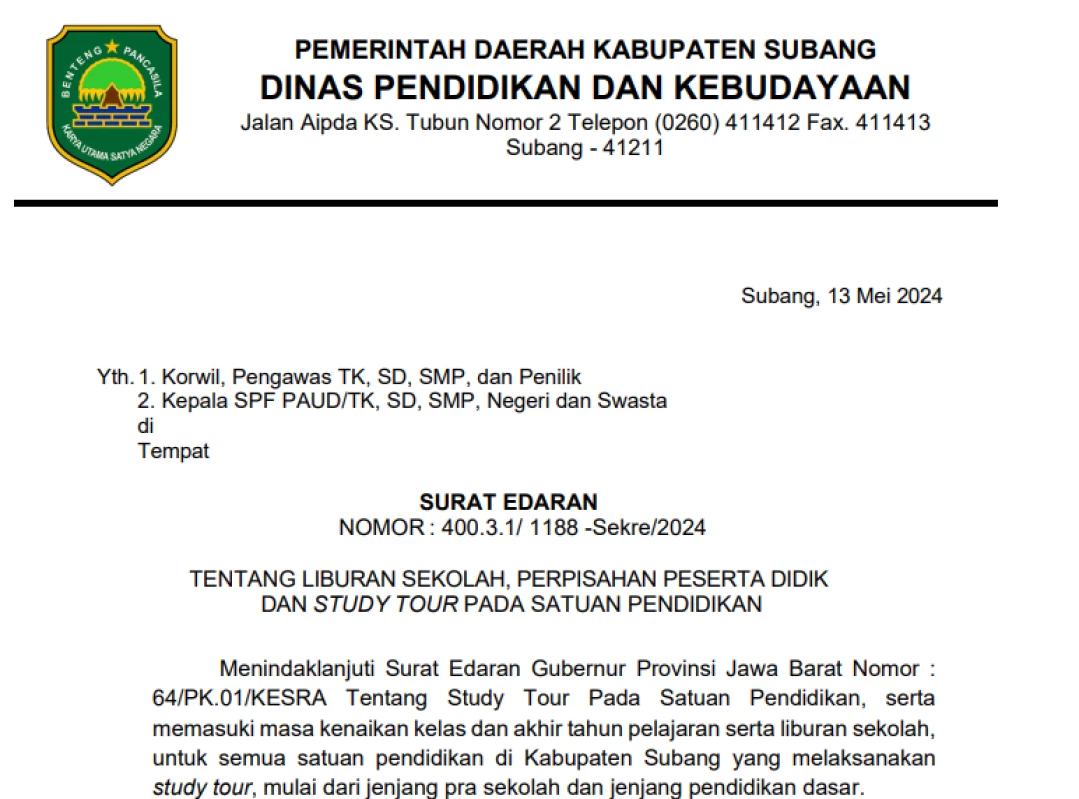 BENTENG PANCASILA
KARYA UTAMA SATYA NEGARA

PEMERINTAH DAERAH KABUPATEN SUBANG
DINAS PENDIDIKAN DAN KEBUDAYAAN
Jalan Aipda KS. Tubun Nomor 2 Telepon (0260) 411412 Fax. 411413
Subang - 41211

Subang, 13 Mei 2024

Yth. 1. Korwil, Pengawas TK, SD, SMP, dan Penilik
2. Kepala SPF PAUD/TK, SD, SMP, Negeri dan Swasta
di
Tempat

SURAT EDARAN
NOMOR : 400.3.1/ 1188 -Sekre/2024

TENTANG LIBURAN SEKOLAH, PERPISAHAN PESERTA DIDIK DAN STUDY TOUR PADA SATUAN PENDIDIKAN

Menindaklanjuti Surat Edaran Gubernur Provinsi Jawa Barat Nomor : 64/PK.01/KESRA Tentang Study Tour Pada Satuan Pendidikan, serta memasuki masa kenaikan kelas dan akhir tahun pelajaran serta liburan sekolah, untuk semua satuan pendidikan di Kabupaten Subang yang melaksanakan study tour, mulai dari jenjang pra sekolah dan jenjang pendidikan dasar.